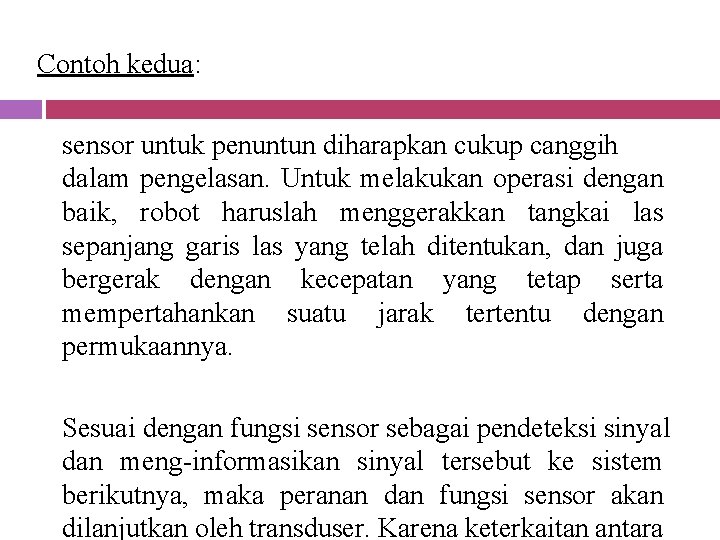 Contoh kedua:

sensor untuk penuntun diharapkan cukup canggih dalam pengelasan. Untuk melakukan operasi dengan baik, robot haruslah menggerakkan tangkai las sepanjang garis las yang telah ditentukan, dan juga bergerak dengan kecepatan yang tetap serta mempertahankan suatu jarak tertentu dengan permukaannya.

Sesuai dengan fungsi sensor sebagai pendeteksi sinyal dan meng-informasikan sinyal tersebut ke sistem berikutnya, maka peranan dan fungsi sensor akan dilanjutkan oleh transduser. Karena keterkaitan antara